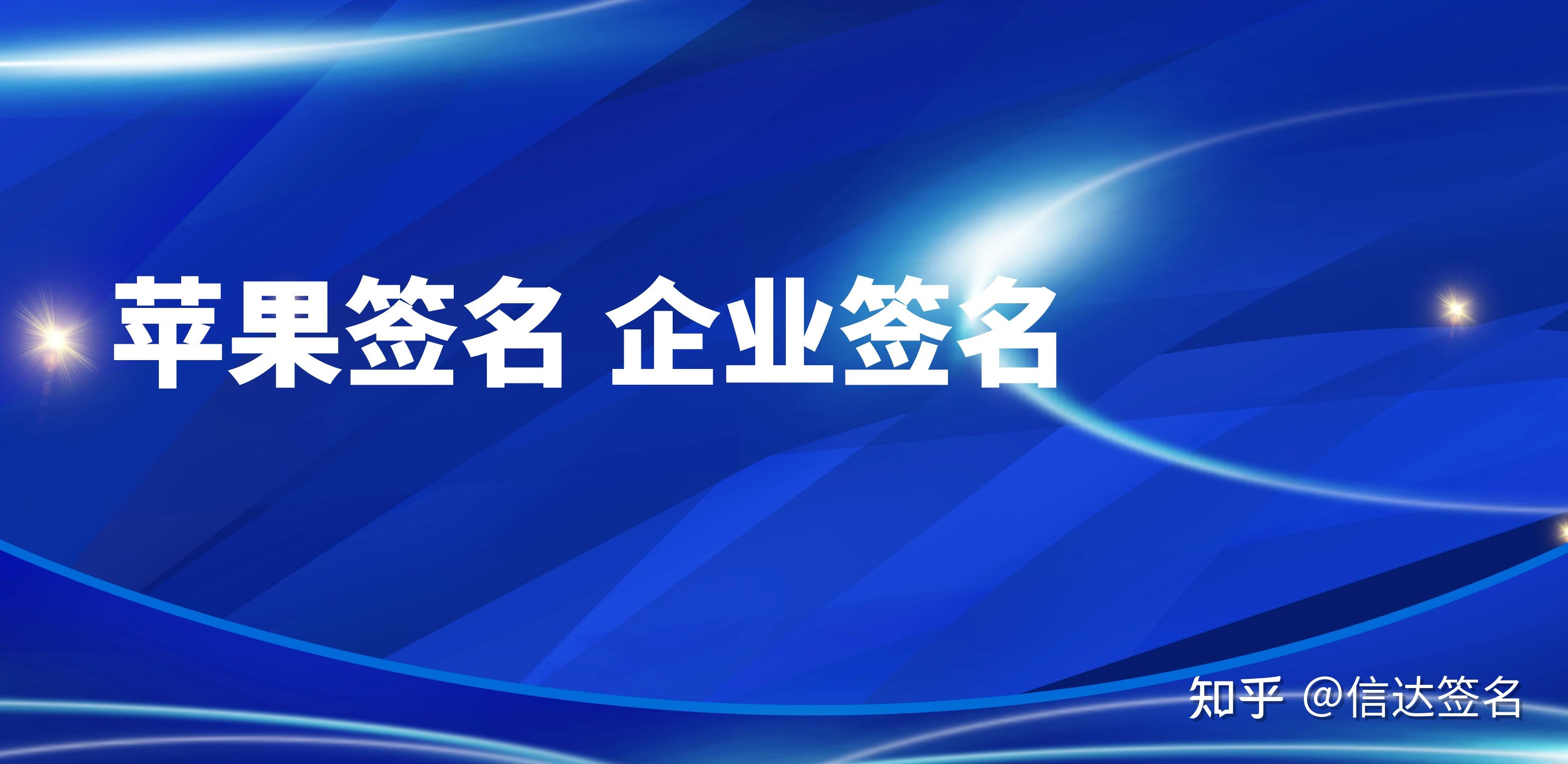 苹果签名 企业签名

知乎 @信达签名